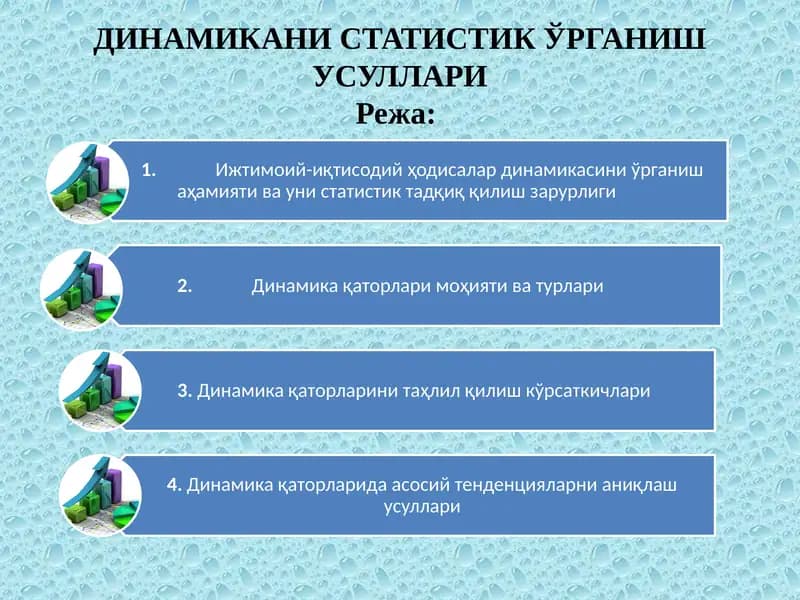 ДИНАМИКАНИ СТАТИСТИК ЎРГАНИШ УСУЛЛАРИ
Режа:

1. Ижтимоий-иқтисодий ҳодисалар динамикасини ўрганиш аҳамияти ва уни статистик тадқиқ қилиш зарурлиги

2. Динамика қаторлари моҳияти ва турлари

3. Динамика қаторларини таҳлил қилиш кўрсаткичлари

4. Динамика қаторларида асосий тенденцияларни аниқлаш усуллари